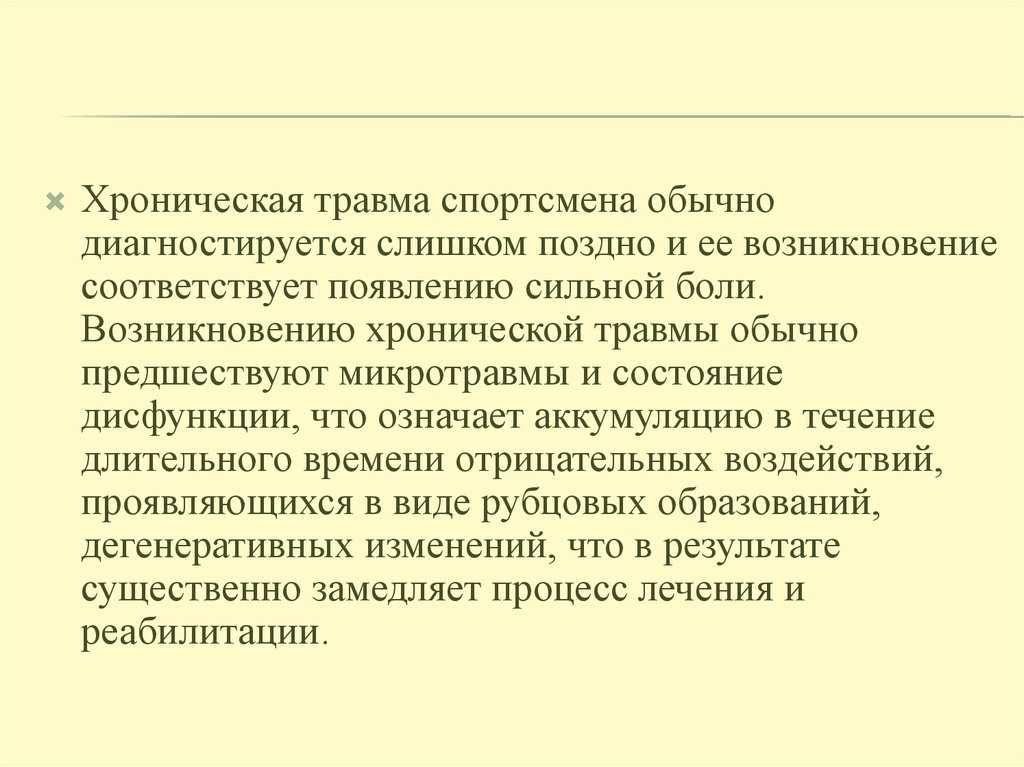 Хроническая травма спортсмена обычно диагностируется слишком поздно и ее возникновение соответствует появлению сильной боли. Возникновению хронической травмы обычно предшествуют микротравмы и состояние дисфункции, что означает аккумуляцию в течение длительного времени отрицательных воздействий, проявляющихся в виде рубцовых образований, дегенеративных изменений, что в результате существенно замедляет процесс лечения и реабилитации.